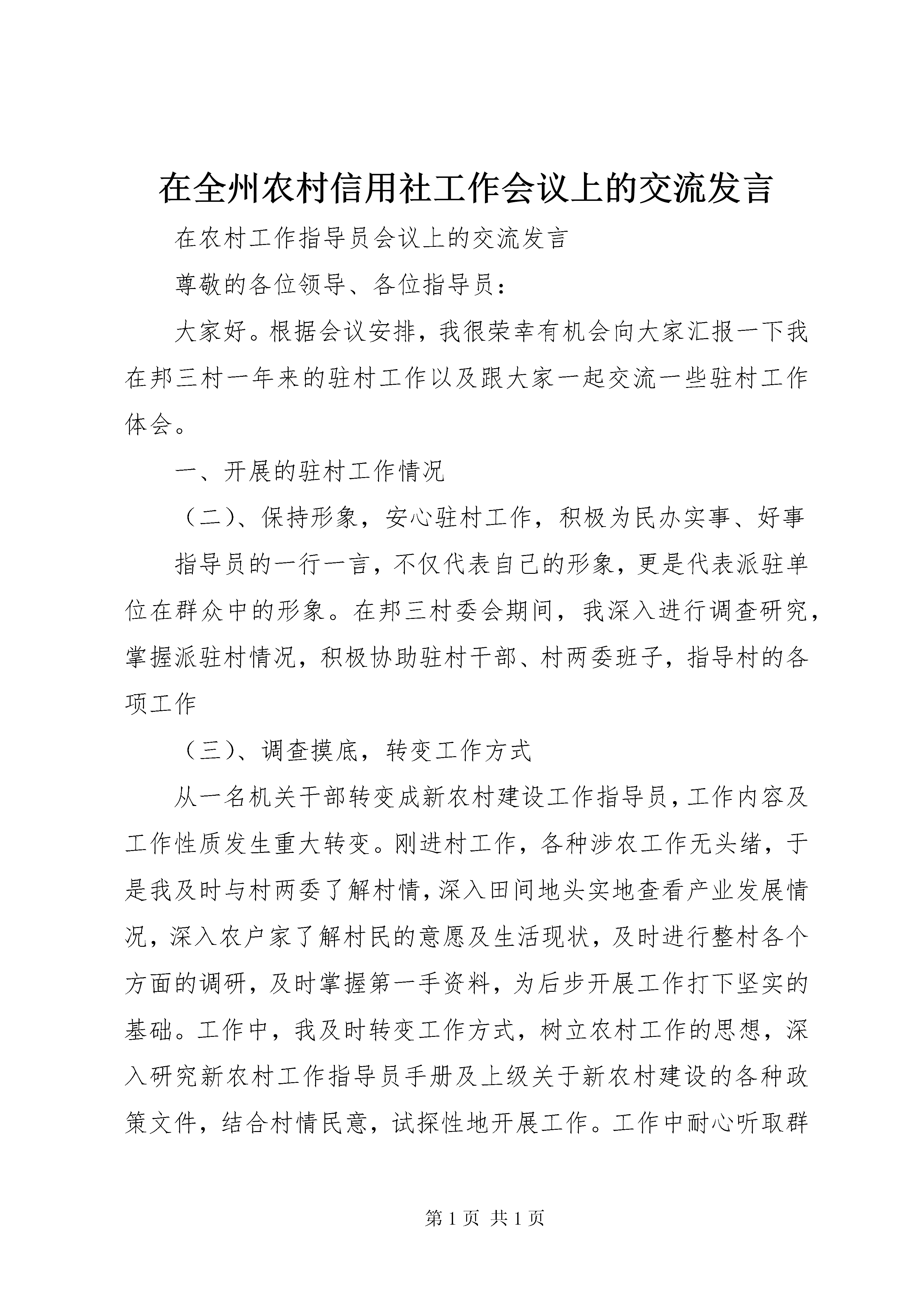 在全州农村信用社工作会议上的交流发言

在农村工作指导员会议上的交流发言

尊敬的各位领导、各位指导员：

大家好。根据会议安排，我很荣幸有机会向大家汇报一下我在邦三村一年来的驻村工作以及跟大家一起交流一些驻村工作体会。

一、开展的驻村工作情况

（二）、保持形象，安心驻村工作，积极为民办实事、好事

指导员的一行一言，不仅代表自己的形象，更是代表派驻单位在群众中的形象。在邦三村委会期间，我深入进行调查研究，掌握派驻村情况，积极协助驻村干部、村两委班子，指导村的各项工作

（三）、调查摸底，转变工作方式

从一名机关干部转变成新农村建设工作指导员，工作内容及工作性质发生重大转变。刚进村工作，各种涉农工作无头绪，于是我及时与村两委了解村情，深入田间地头实地查看产业发展情况，深入农户家了解村民的意愿及生活现状，及时进行整村各个方面的调研，及时掌握第一手资料，为后步开展工作打下坚实的基础。工作中，我及时转变工作方式，树立农村工作的思想，深入研究新农村工作指导员手册及上级关于新农村建设的各种政策文件，结合村情民意，试探性地开展工作。工作中耐心听取群

第 1 页 共 1 页